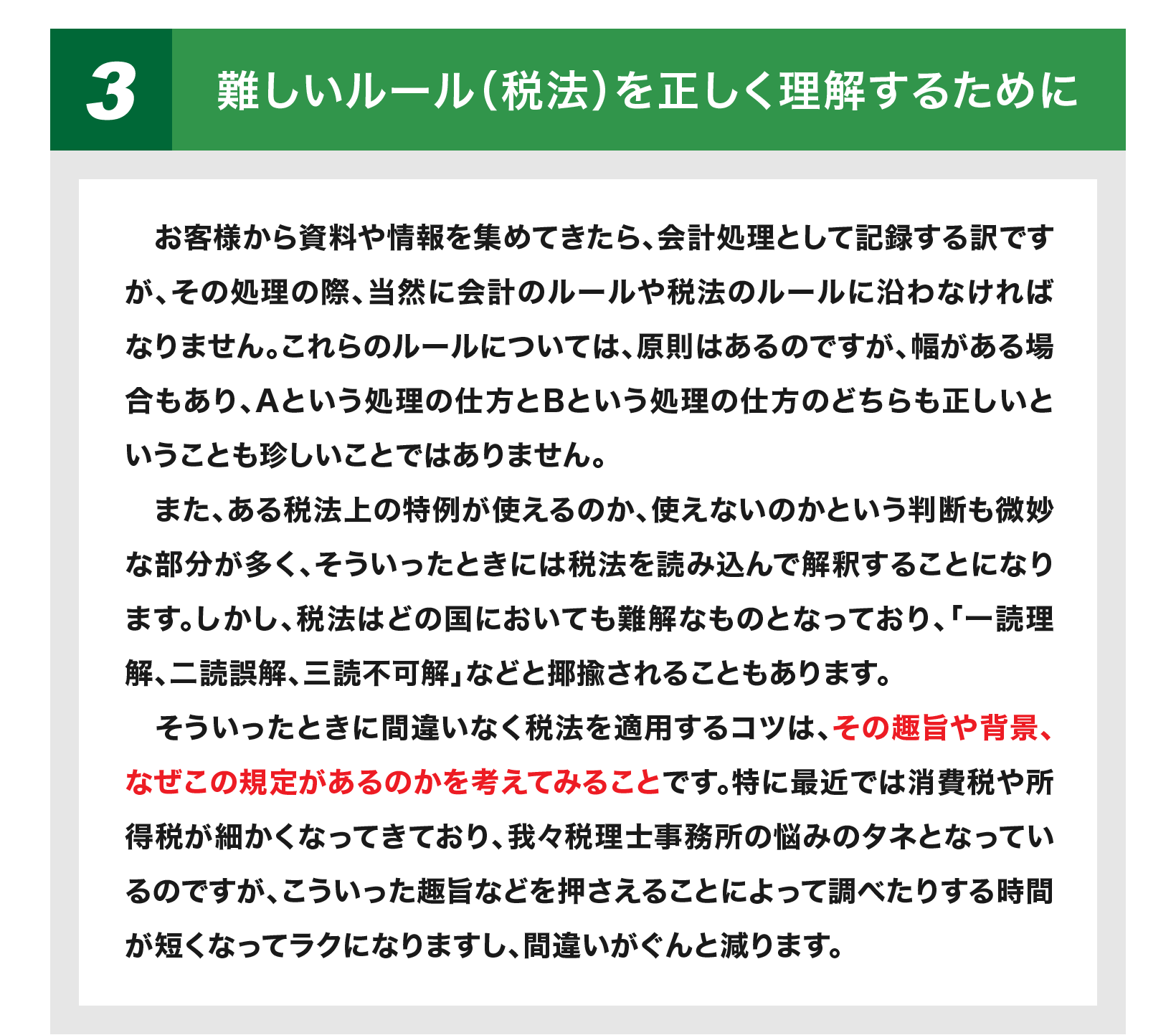 3

難しいルール（税法）を正しく理解するために

お客様から資料や情報を集めてきたら、会計処理として記録する訳ですが、その処理の際、当然に会計のルールや税法のルールに沿わなければなりません。これらのルールについては、原則はあるのですが、幅がある場合もあり、Aという処理の仕方とBという処理の仕方のどちらも正しいということも珍しいことではありません。

また、ある税法上の特例が使えるのか、使えないのかという判断も微妙な部分が多く、そういったときには税法を読み込んで解釈することになります。しかし、税法はどの国においても難解なものとなっており、「一読理解、二読誤解、三読不可解」などと揶揄されることもあります。

そういったときに間違いなく税法を適用するコツは、その趣旨や背景、なぜこの規定があるのかを考えてみることです。特に最近では消費税や所得税が細かくなってきており、我々税理士事務所の悩みのタネとなっているのですが、こういった趣旨などを押さえることによって調べたりする時間が短くなってラクになりますし、間違いがぐんと減ります。